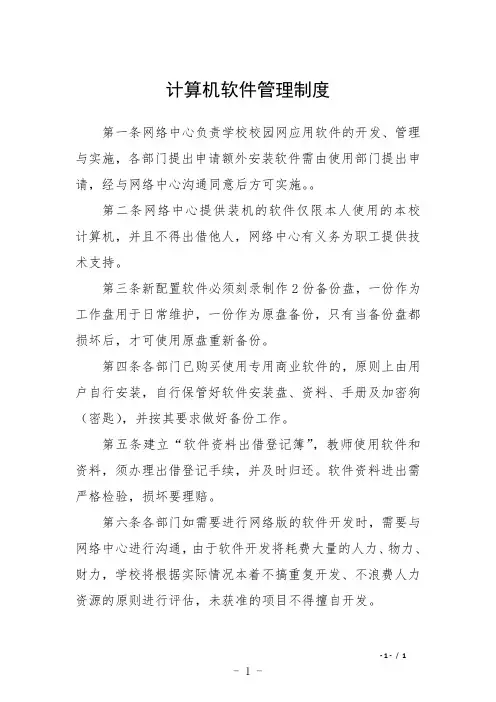 计算机软件管理制度

第一条网络中心负责学校校园网应用软件的开发、管理与实施，各部门提出申请额外安装软件需由使用部门提出申请，经与网络中心沟通同意后方可实施。。

第二条网络中心提供装机的软件仅限本人使用的本校计算机，并且不得出借他人，网络中心有义务为职工提供技术支持。

第三条新配置软件必须刻录制作 2 份备份盘，一份作为工作盘用于日常维护，一份作为原盘备份，只有当备份盘都损坏后，才可使用原盘重新备份。

第四条各部门已购买使用专用商业软件的，原则上由用户自行安装，自行保管好软件安装盘、资料、手册及加密狗（密匙），并按其要求做好备份工作。

第五条建立“软件资料出借登记簿”，教师使用软件和资料，须办理出借登记手续，并及时归还。软件资料进出需严格检验，损坏要理赔。

第六条各部门如需要进行网络版的软件开发时，需要与网络中心进行沟通，由于软件开发将耗费大量的人力、物力、财力，学校将根据实际情况本着不搞重复开发、不浪费人力资源的原则进行评估，未获准的项目不得擅自开发。

-1- / 1

- 1 -